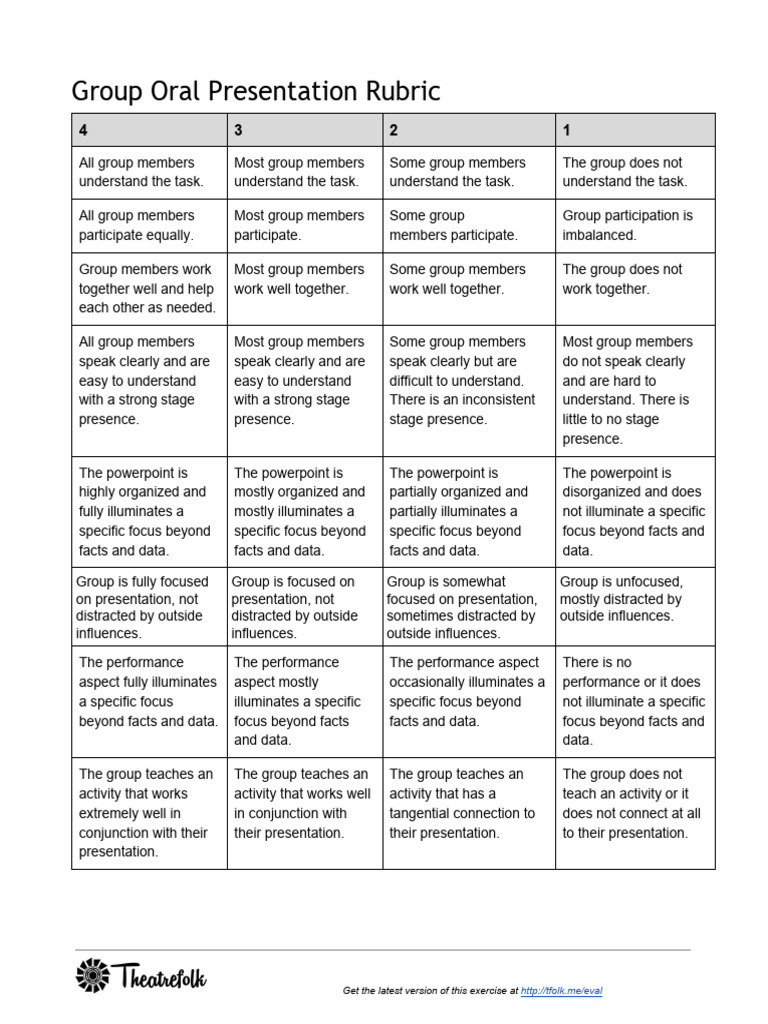 Group Oral Presentation Rubric

| 4 | 3 | 2 | 1 |
|---|---|---|---|
| All group members understand the task. | Most group members understand the task. | Some group members understand the task. | The group does not understand the task. |
| All group members participate equally. | Most group members participate. | Some group members participate. | Group participation is imbalanced. |
| Group members work together well and help each other as needed. | Most group members work well together. | Some group members work well together. | The group does not work together. |
| All group members speak clearly and are easy to understand with a strong stage presence. | Most group members speak clearly and are easy to understand with a strong stage presence. | Some group members speak clearly but are difficult to understand. There is an inconsistent stage presence. | Most group members do not speak clearly and are hard to understand. There is little to no stage presence. |
| The powerpoint is highly organized and fully illuminates a specific focus beyond facts and data. | The powerpoint is mostly organized and mostly illuminates a specific focus beyond facts and data. | The powerpoint is partially organized and partially illuminates a specific focus beyond facts and data. | The powerpoint is disorganized and does not illuminate a specific focus beyond facts and data. |
| Group is fully focused on presentation, not distracted by outside influences. | Group is focused on presentation, not distracted by outside influences. | Group is somewhat focused on presentation, sometimes distracted by outside influences. | Group is unfocused, mostly distracted by outside influences. |
| The performance aspect fully illuminates a specific focus beyond facts and data. | The performance aspect mostly illuminates a specific focus beyond facts and data. | The performance aspect occasionally illuminates a specific focus beyond facts and data. | There is no performance or it does not illuminate a specific focus beyond facts and data. |
| The group teaches an activity that works extremely well in conjunction with their presentation. | The group teaches an activity that works well in conjunction with their presentation. | The group teaches an activity that has a tangential connection to their presentation. | The group does not teach an activity or it does not connect at all to their presentation. |

Theatrefolk

Get the latest version of this exercise at http://tfolk.me/eval